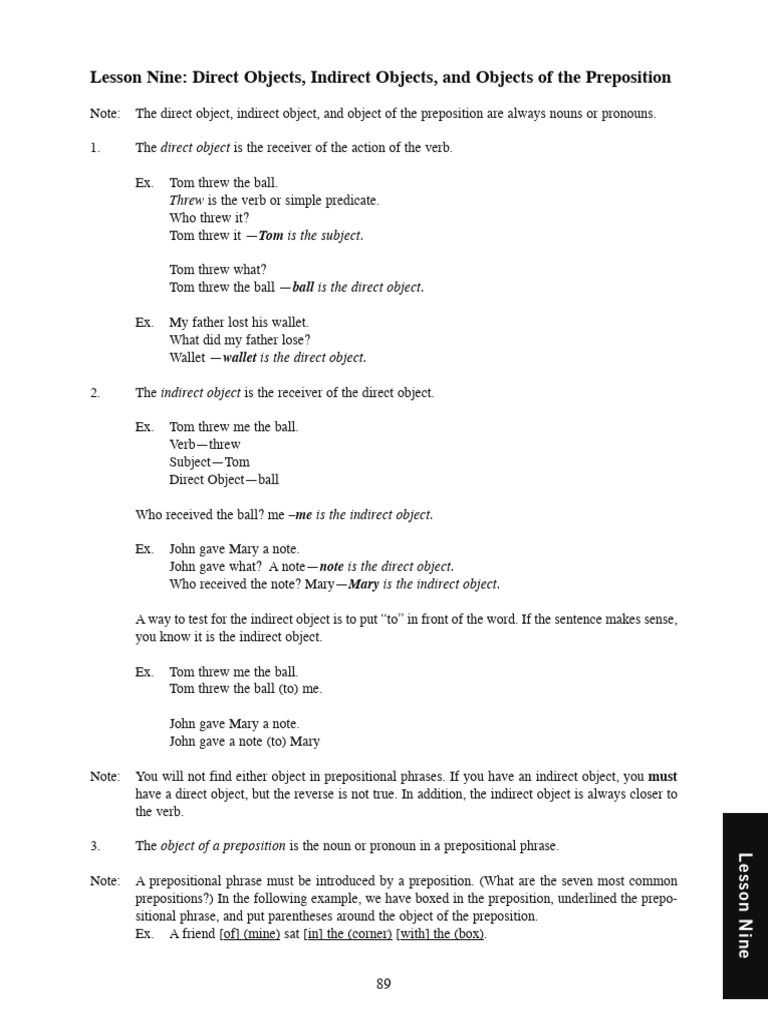 Lesson Nine: Direct Objects, Indirect Objects, and Objects of the Preposition

Note: The direct object, indirect object, and object of the preposition are always nouns or pronouns.

1. The direct object is the receiver of the action of the verb.

Ex. Tom threw the ball.
Threw is the verb or simple predicate.
Who threw it?
Tom threw it —Tom is the subject.

Tom threw what?
Tom threw the ball —ball is the direct object.

Ex. My father lost his wallet.
What did my father lose?
Wallet —wallet is the direct object.

2. The indirect object is the receiver of the direct object.

Ex. Tom threw me the ball.
Verb—threw
Subject—Tom
Direct Object—ball

Who received the ball? me –me is the indirect object.

Ex. John gave Mary a note.
John gave what? A note—note is the direct object.
Who received the note? Mary—Mary is the indirect object.

A way to test for the indirect object is to put "to" in front of the word. If the sentence makes sense, you know it is the indirect object.

Ex. Tom threw me the ball.
Tom threw the ball (to) me.

John gave Mary a note.
John gave a note (to) Mary

Note: You will not find either object in prepositional phrases. If you have an indirect object, you must have a direct object, but the reverse is not true. In addition, the indirect object is always closer to the verb.

3. The object of a preposition is the noun or pronoun in a prepositional phrase.

Note: A prepositional phrase must be introduced by a preposition. (What are the seven most common prepositions?) In the following example, we have boxed in the preposition, underlined the prepositional phrase, and put parentheses around the object of the preposition.
Ex. A friend [of] (mine) sat [in] the (corner) [with] the (box).

89

Lesson Nine